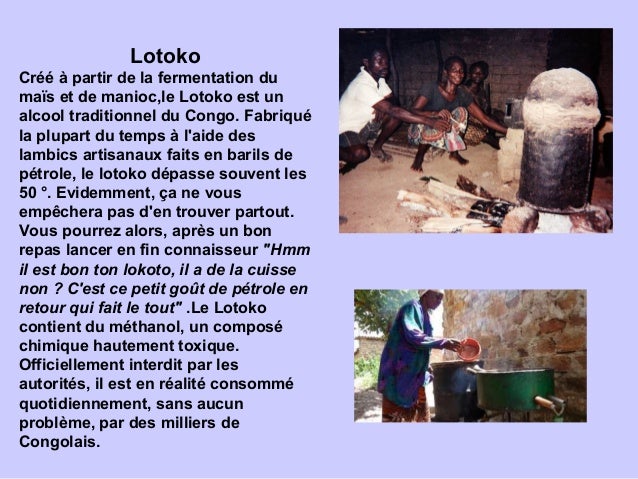 Lotoko

Créé à partir de la fermentation du maïs et de manioc,le Lotoko est un alcool traditionnel du Congo. Fabriqué la plupart du temps à l'aide des lambics artisanaux faits en barils de pétrole, le lotoko dépasse souvent les 50 °. Evidemment, ça ne vous empêchera pas d'en trouver partout. Vous pourrez alors, après un bon repas lancer en fin connaisseur "Hmm il est bon ton lokoto, il a de la cuisse non ? C'est ce petit goût de pétrole en retour qui fait le tout" .Le Lotoko contient du méthanol, un composé chimique hautement toxique. Officiellement interdit par les autorités, il est en réalité consommé quotidiennement, sans aucun problème, par des milliers de Congolais.